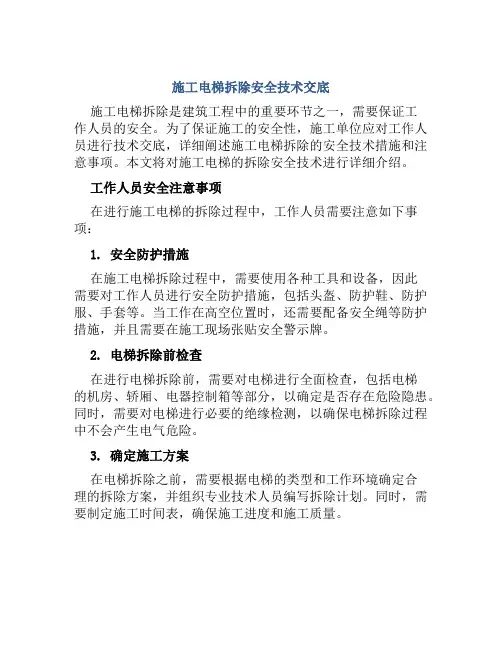 施工电梯拆除安全技术交底

施工电梯拆除是建筑工程中的重要环节之一，需要保证工作人员的安全。为了保证施工的安全性，施工单位应对工作人员进行技术交底，详细阐述施工电梯拆除的安全技术措施和注意事项。本文将对施工电梯的拆除安全技术进行详细介绍。

工作人员安全注意事项

在进行施工电梯的拆除过程中，工作人员需要注意如下事项：

1. 安全防护措施

在施工电梯拆除过程中，需要使用各种工具和设备，因此需要对工作人员进行安全防护措施，包括头盔、防护鞋、防护服、手套等。当工作在高空位置时，还需要配备安全绳等防护措施，并且需要在施工现场张贴安全警示牌。

2. 电梯拆除前检查

在进行电梯拆除前，需要对电梯进行全面检查，包括电梯的机房、轿厢、电器控制箱等部分，以确定是否存在危险隐患。同时，需要对电梯进行必要的绝缘检测，以确保电梯拆除过程中不会产生电气危险。

3. 确定施工方案

在电梯拆除之前，需要根据电梯的类型和工作环境确定合理的拆除方案，并组织专业技术人员编写拆除计划。同时，需要制定施工时间表，确保施工进度和施工质量。